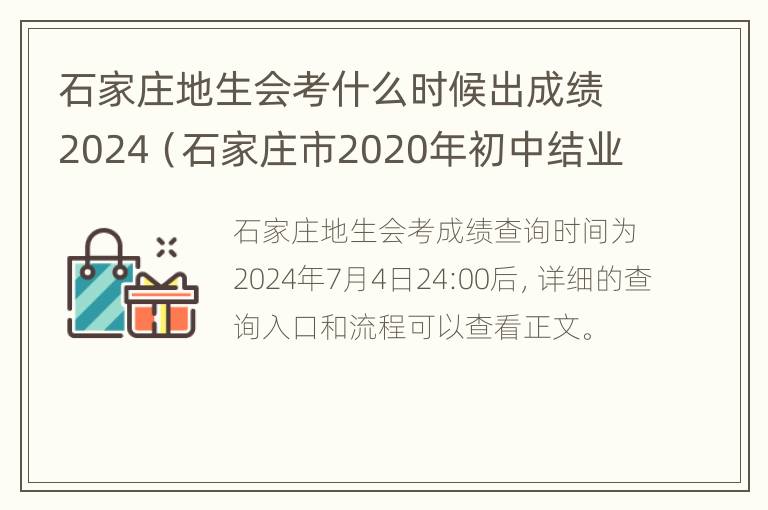 石家庄地生会考什么时候出成绩2024（石家庄市2020年初中结业

石家庄地生会考成绩查询时间为2024年7月4日24:00后，详细的查询入口和流程可以查看正文。